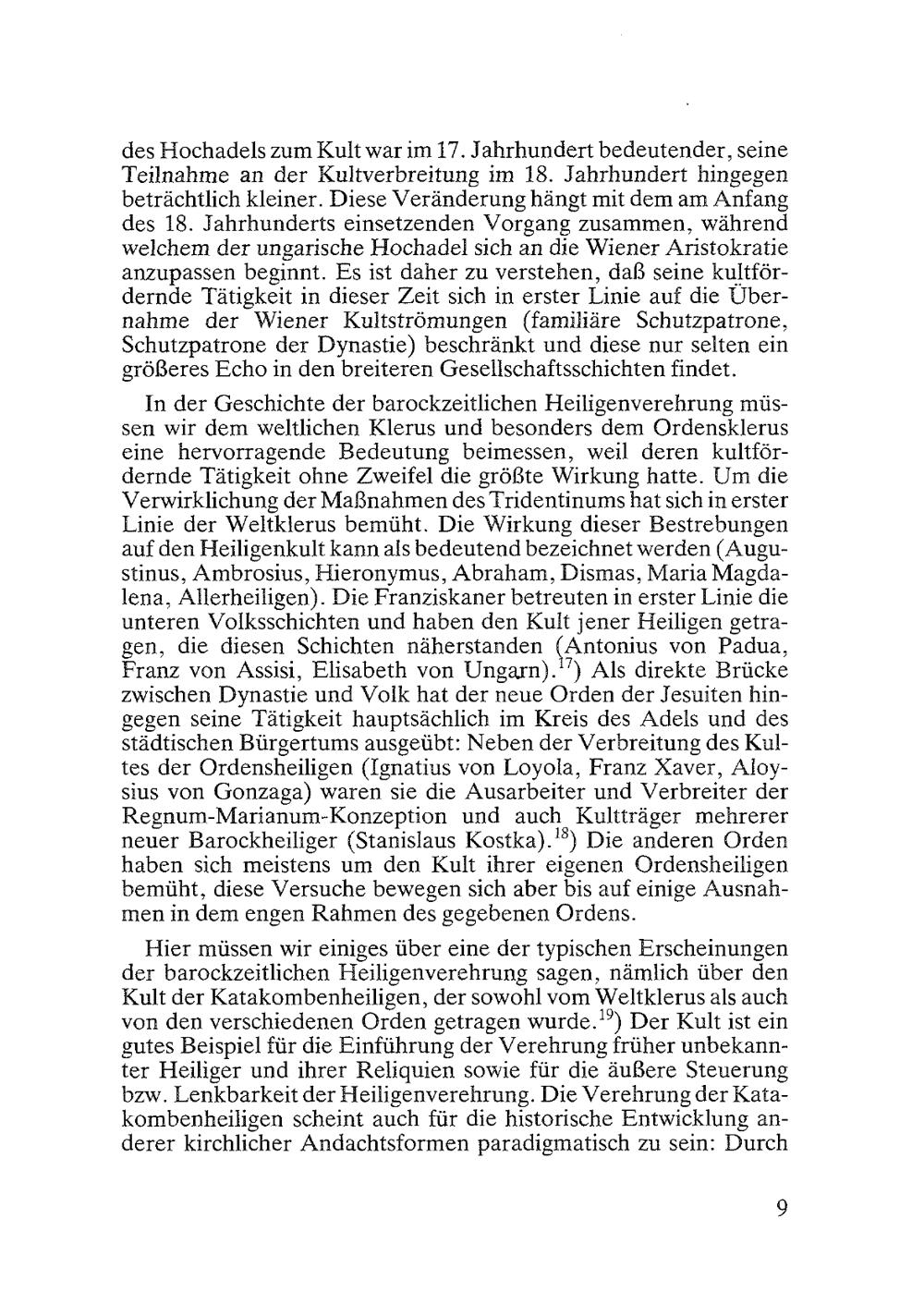 des Hochadels zum Kult war im 17. Jahrhundert bedeutender, seine Teilnahme an der Kultverbreitung im 18. Jahrhundert hingegen beträchtlich kleiner. Diese Veränderung hängt mit dem am Anfang des 18. Jahrhunderts einsetzenden Vorgang zusammen, während welchem der ungarische Hochadel sich an die Wiener Aristokratie anzupassen beginnt. Es ist daher zu verstehen, daß seine kultfördernde Tätigkeit in dieser Zeit sich in erster Linie auf die Übernahme der Wiener Kultströmungen (familiäre Schutzpatrone, Schutzpatrone der Dynastie) beschränkt und diese nur selten ein größeres Echo in den breiteren Gesellschaftsschichten findet.

In der Geschichte der barockzeitlichen Heiligenverehrung müssen wir dem weltlichen Klerus und besonders dem Ordensklerus eine hervorragende Bedeutung beimessen, weil deren kultfördernde Tätigkeit ohne Zweifel die größte Wirkung hatte. Um die Verwirklichung der Maßnahmen des Tridentinums hat sich in erster Linie der Weltklerus bemüht. Die Wirkung dieser Bestrebungen auf den Heiligenkult kann als bedeutend bezeichnet werden (Augustinus, Ambrosius, Hieronymus, Abraham, Dismas, Maria Magdalena, Allerheiligen). Die Franziskaner betreuten in erster Linie die unteren Volksschichten und haben den Kult jener Heiligen getragen, die diesen Schichten näherstanden (Antonius von Padua, Franz von Assisi, Elisabeth von Ungarn).$^{17}$) Als direkte Brücke zwischen Dynastie und Volk hat der neue Orden der Jesuiten hingegen seine Tätigkeit hauptsächlich im Kreis des Adels und des städtischen Bürgertums ausgeübt: Neben der Verbreitung des Kultes der Ordensheiligen (Ignatius von Loyola, Franz Xaver, Aloysius von Gonzaga) waren sie die Ausarbeiter und Verbreiter der Regnum-Marianum-Konzeption und auch Kultträger mehrerer neuer Barockheiliger (Stanislaus Kostka).$^{18}$) Die anderen Orden haben sich meistens um den Kult ihrer eigenen Ordensheiligen bemüht, diese Versuche bewegen sich aber bis auf einige Ausnahmen in dem engen Rahmen des gegebenen Ordens.

Hier müssen wir einiges über eine der typischen Erscheinungen der barockzeitlichen Heiligenverehrung sagen, nämlich über den Kult der Katakombenheiligen, der sowohl vom Weltklerus als auch von den verschiedenen Orden getragen wurde.$^{19}$) Der Kult ist ein gutes Beispiel für die Einführung der Verehrung früher unbekannter Heiliger und ihrer Reliquien sowie für die äußere Steuerung bzw. Lenkbarkeit der Heiligenverehrung. Die Verehrung der Katakombenheiligen scheint auch für die historische Entwicklung anderer kirchlicher Andachtsformen paradigmatisch zu sein: Durch

9